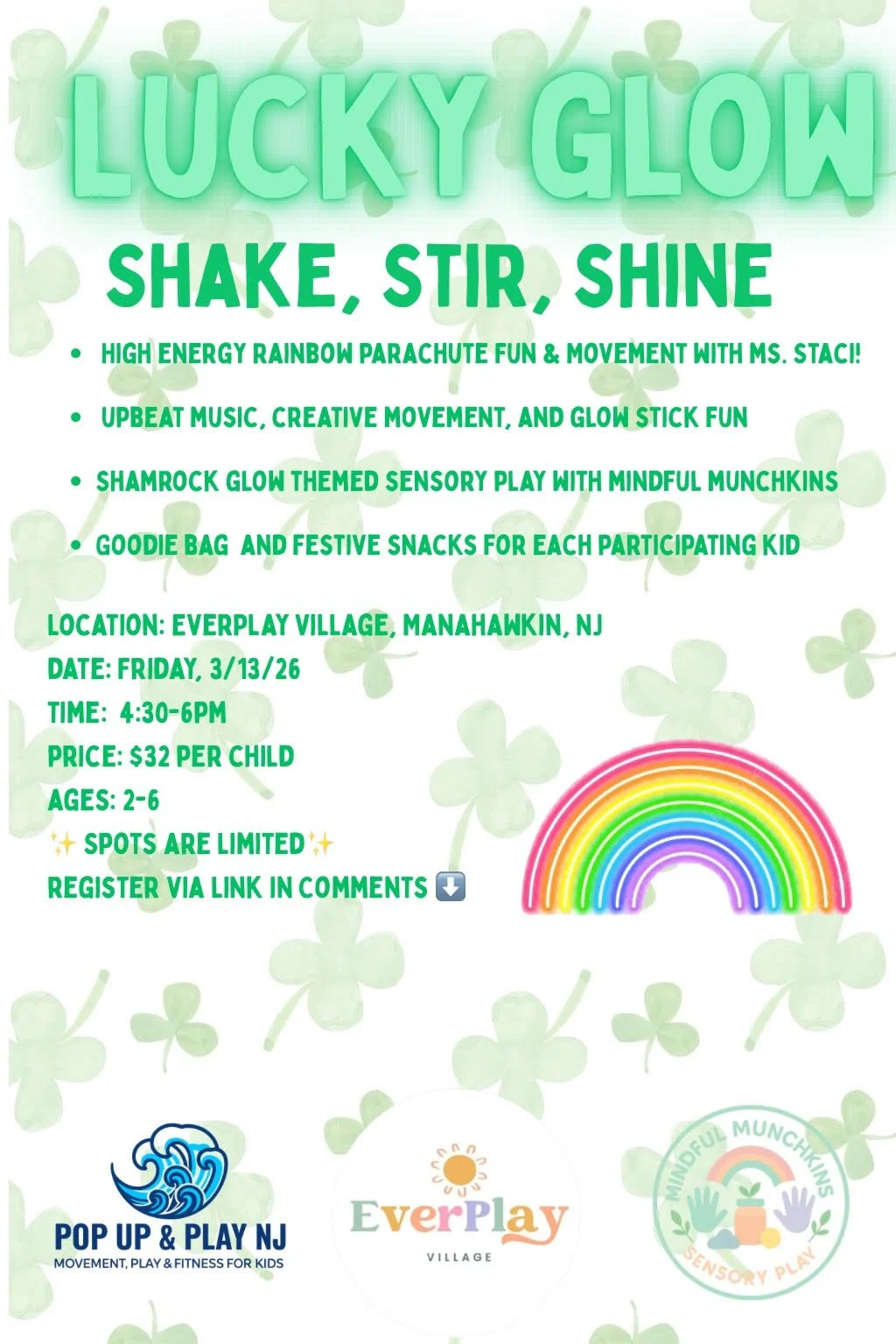 LUCKY GLOW

SHAKE, STIR, SHINE

• HIGH ENERGY RAINBOW PARACHUTE FUN & MOVEMENT WITH MS. STACI!
• UPBEAT MUSIC, CREATIVE MOVEMENT, AND GLOW STICK FUN
• SHAMROCK GLOW THEMED SENSORY PLAY WITH MINDFUL MUNCHKINS
• GOODIE BAG AND FESTIVE SNACKS FOR EACH PARTICIPATING KID

LOCATION: EVERPLAY VILLAGE, MANAHAWKIN, NJ
DATE: FRIDAY, 3/13/26
TIME: 4:30-6PM
PRICE: $32 PER CHILD
AGES: 2-6
✨ SPOTS ARE LIMITED✨
REGISTER VIA LINK IN COMMENTS ⬇️

POP UP & PLAY NJ
MOVEMENT, PLAY & FITNESS FOR KIDS

EverPlay
VILLAGE

MINDFUL MUNCHKINS
SENSORY PLAY